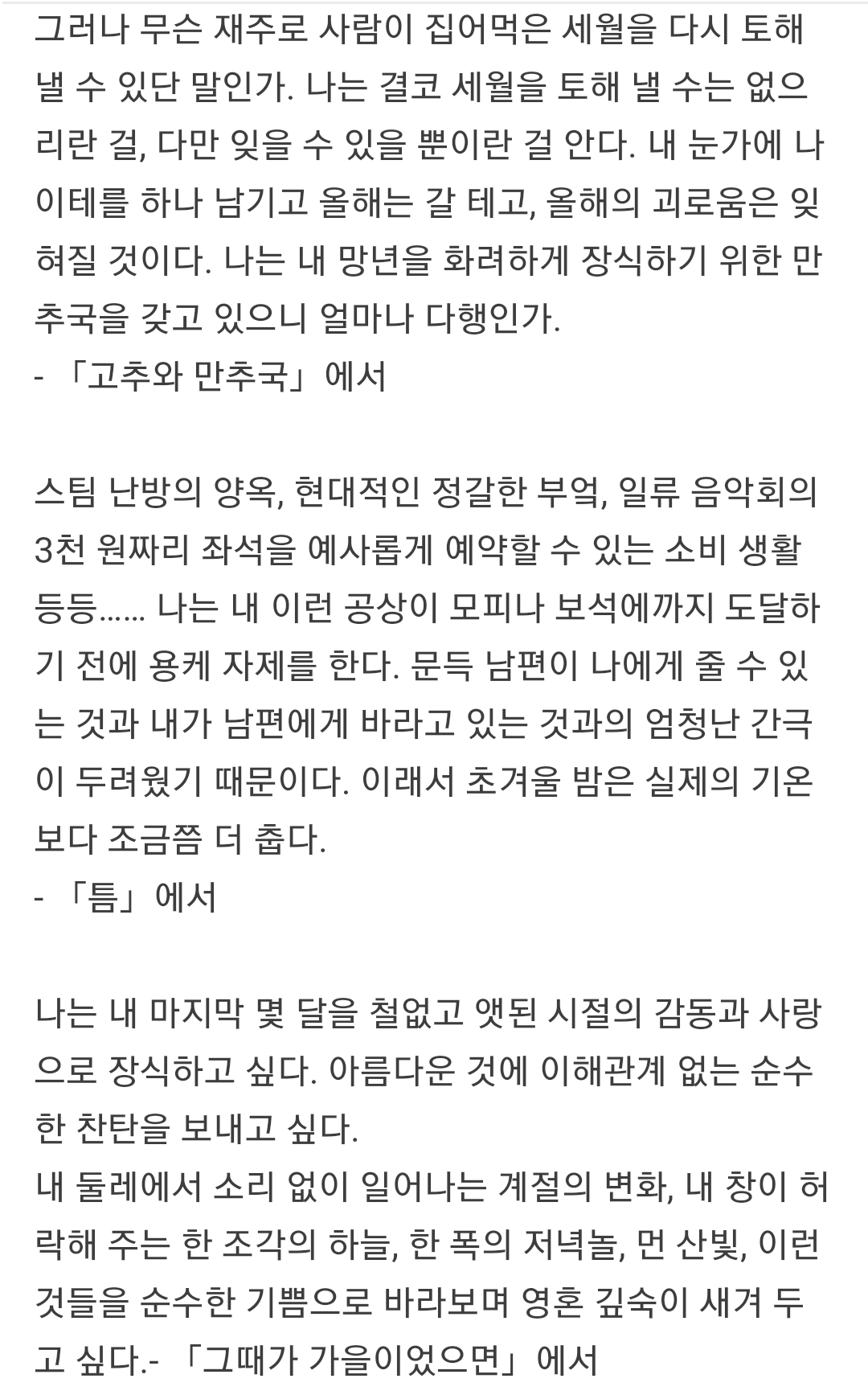 그러나 무슨 재주로 사람이 집어먹은 세월을 다시 토해 낼 수 있단 말인가. 나는 결코 세월을 토해 낼 수는 없으리란 걸, 다만 잊을 수 있을 뿐이란 걸 안다. 내 눈가에 나이테를 하나 남기고 올해는 갈 테고, 올해의 괴로움은 잊혀질 것이다. 나는 내 망년을 화려하게 장식하기 위한 만추국을 갖고 있으니 얼마나 다행인가.
- 「고추와 만추국」에서

스팀 난방의 양옥, 현대적인 정갈한 부엌, 일류 음악회의 3천 원짜리 좌석을 예사롭게 예약할 수 있는 소비 생활 등등...... 나는 내 이런 공상이 모피나 보석에까지 도달하기 전에 용케 자제를 한다. 문득 남편이 나에게 줄 수 있는 것과 내가 남편에게 바라고 있는 것과의 엄청난 간극이 두려웠기 때문이다. 이래서 초겨울 밤은 실제의 기온보다 조금쯤 더 춥다.
- 「틈」에서

나는 내 마지막 몇 달을 철없고 앳된 시절의 감동과 사랑으로 장식하고 싶다. 아름다운 것에 이해관계 없는 순수한 찬탄을 보내고 싶다.
내 둘레에서 소리 없이 일어나는 계절의 변화, 내 창이 허락해 주는 한 조각의 하늘, 한 폭의 저녁놀, 먼 산빛, 이런 것들을 순수한 기쁨으로 바라보며 영혼 깊숙이 새겨 두고 싶다.- 「그때가 가을이었으면」에서